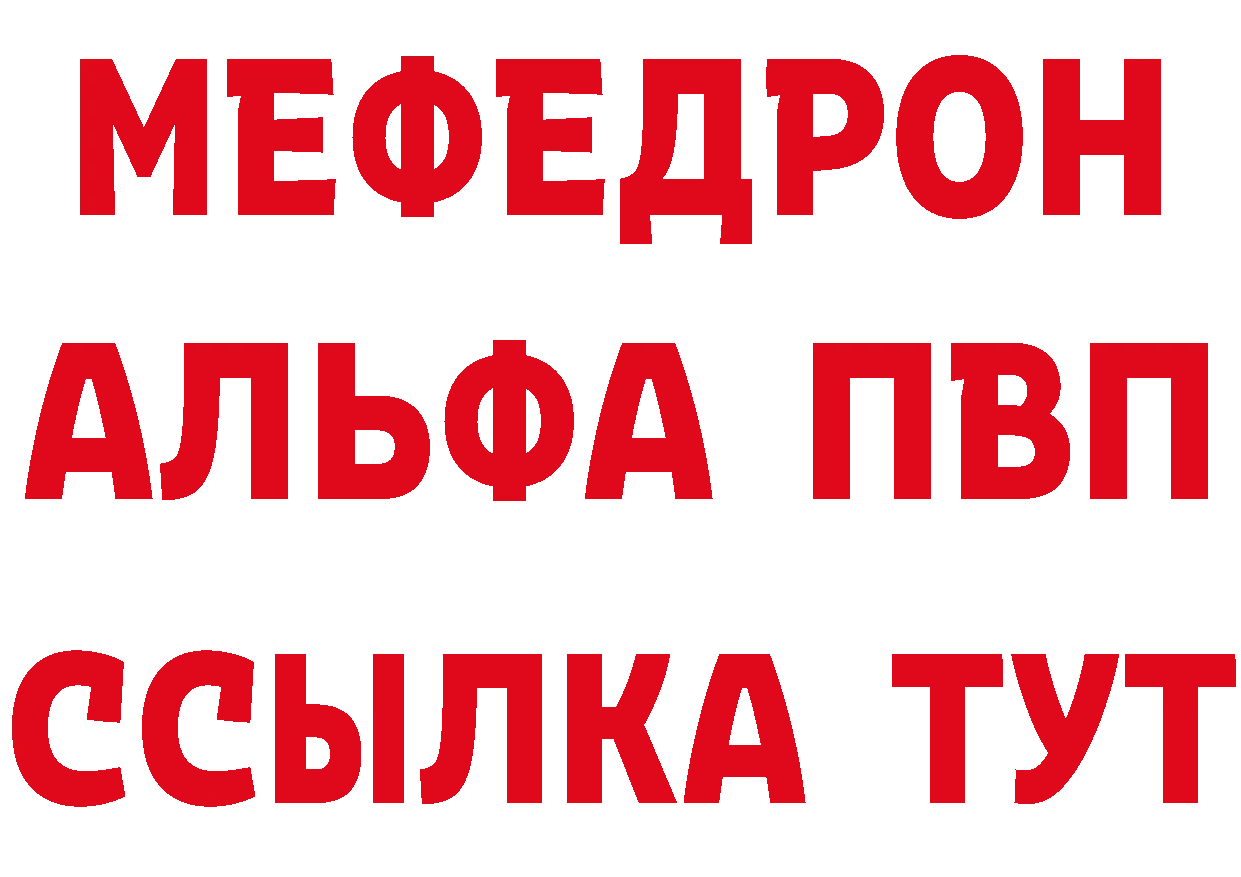 МЕФЕДРОН
АЛЬФА ПВП
ССЫЛКА ТУТ